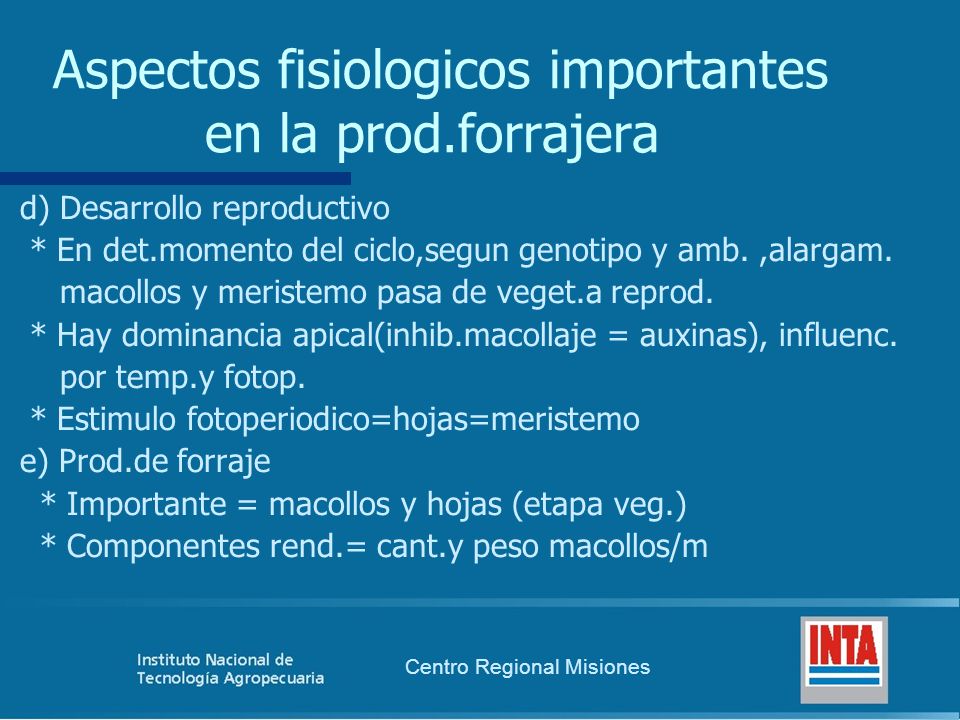 Aspectos fisiologicos importantes en la prod.forrajera

d) Desarrollo reproductivo
* En det.momento del ciclo,segun genotipo y amb. ,alargam. macollos y meristemo pasa de veget.a reprod.
* Hay dominancia apical(inhib.macollaje = auxinas), influenc. por temp.y fotop.
* Estimulo fotoperiodico=hojas=meristemo
e) Prod.de forraje
* Importante = macollos y hojas (etapa veg.)
* Componentes rend.= cant.y peso macollos/m

Instituto Nacional de Tecnología Agropecuaria

Centro Regional Misiones

INTA